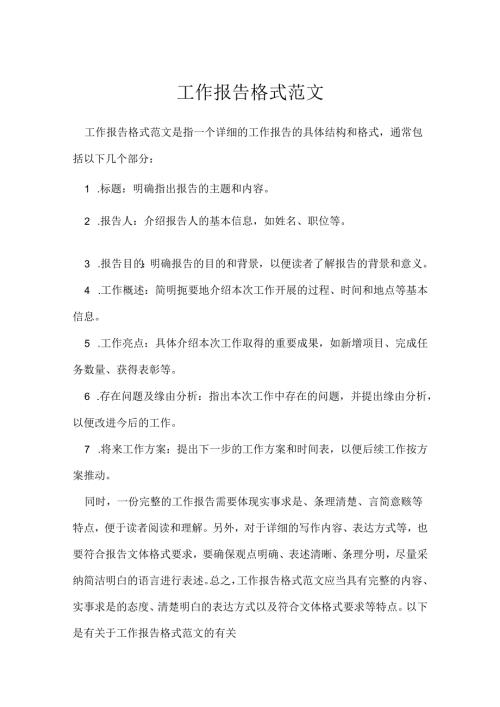 工作报告格式范文

工作报告格式范文是指一个详细的工作报告的具体结构和格式，通常包括以下几个部分：

1 .标题：明确指出报告的主题和内容。

2 .报告人：介绍报告人的基本信息，如姓名、职位等。

3 .报告目的：明确报告的目的和背景，以便读者了解报告的背景和意义。

4 .工作概述：简明扼要地介绍本次工作开展的过程、时间和地点等基本信息。

5 .工作亮点：具体介绍本次工作取得的重要成果，如新增项目、完成任务数量、获得表彰等。

6 .存在问题及缘由分析：指出本次工作中存在的问题，并提出缘由分析，以便改进今后的工作。

7 .将来工作方案：提出下一步的工作方案和时间表，以便后续工作按方案推动。

同时，一份完整的工作报告需要体现实事求是、条理清楚、言简意赅等特点，便于读者阅读和理解。另外，对于详细的写作内容、表达方式等，也要符合报告文体格式要求，要确保观点明确、表述清晰、条理分明，尽量采纳简洁明白的语言进行表述。总之，工作报告格式范文应当具有完整的内容、实事求是的态度、清楚明白的表达方式以及符合文体格式要求等特点。以下是有关于工作报告格式范文的有关